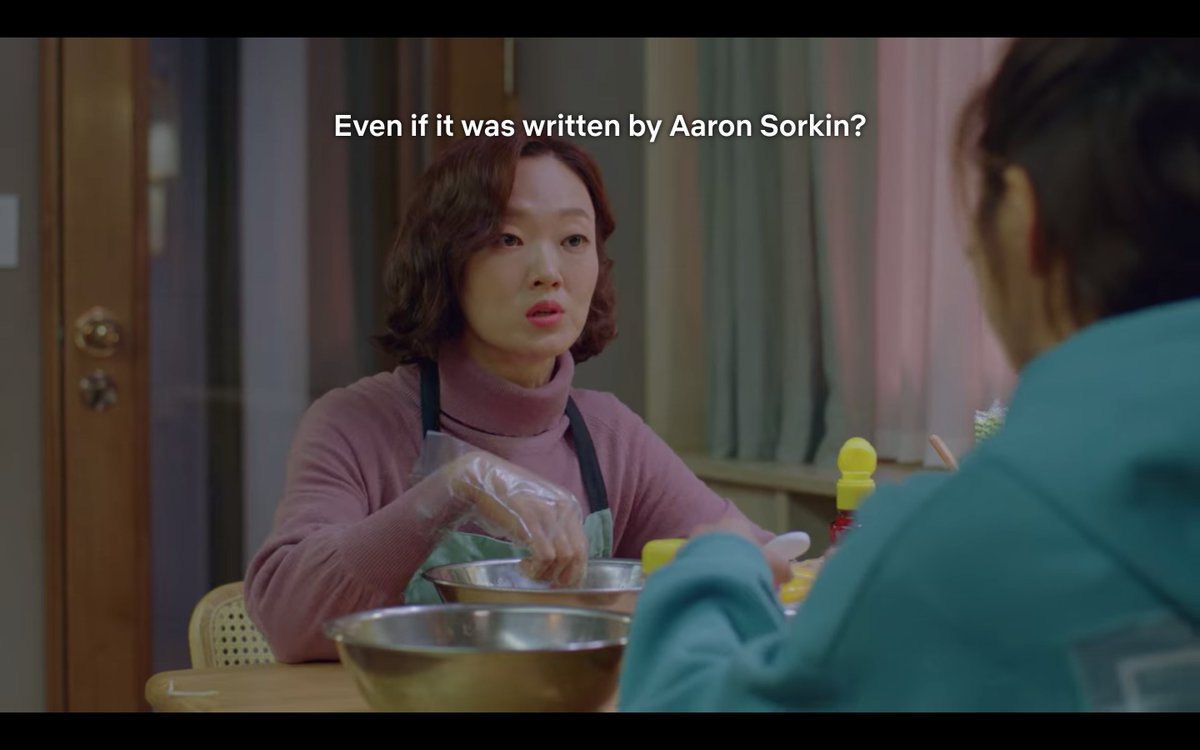 Even if it was written by Aaron Sorkin?